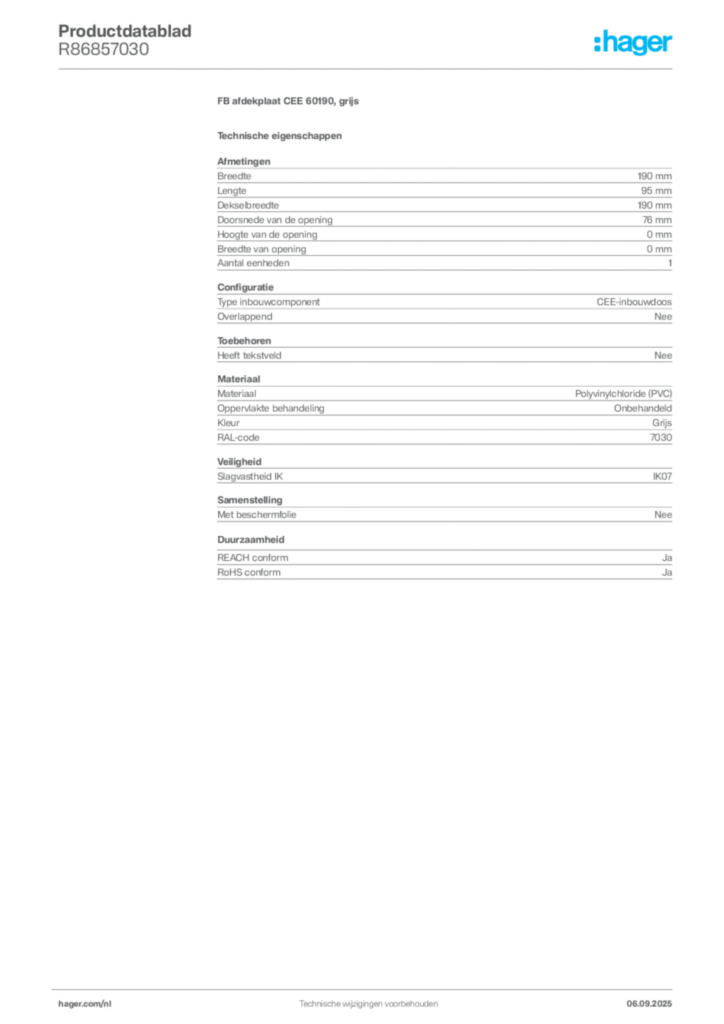 Productdatablad
R86857030

:hager

FB afdekplaat CEE 60190, grijs

Technische eigenschappen

Afmetingen

Breedte 190 mm
Lengte 95 mm
Dekselbreedte 190 mm
Doorsnede van de opening 76 mm
Hoogte van de opening 0 mm
Breedte van opening 0 mm
Aantal eenheden 1

Configuratie

Type inbouwcomponent CEE-inbouwdoos
Overlappend Nee

Toebehoren

Heeft tekstveld Nee

Materiaal

Materiaal Polyvinylchloride (PVC)
Oppervlakte behandeling Onbehandeld
Kleur Grijs
RAL-code 7030

Veiligheid

Slagvastheid IK IK07

Samenstelling

Met beschermfolie Nee

Duurzaamheid

REACH conform Ja
RoHS conform Ja

hager.com/nl Technische wijzigingen voorbehouden 06.09.2025